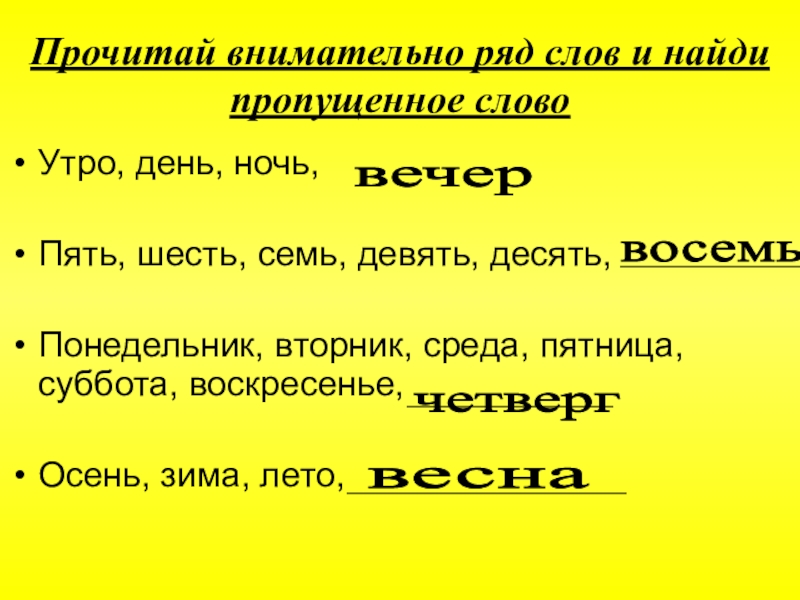 Прочитай внимательно ряд слов и найди пропущенное слово

• Утро, день, ночь, вечер

• Пять, шесть, семь, девять, десять, восемь

• Понедельник, вторник, среда, пятница, суббота, воскресенье, четверг

• Осень, зима, лето, весна